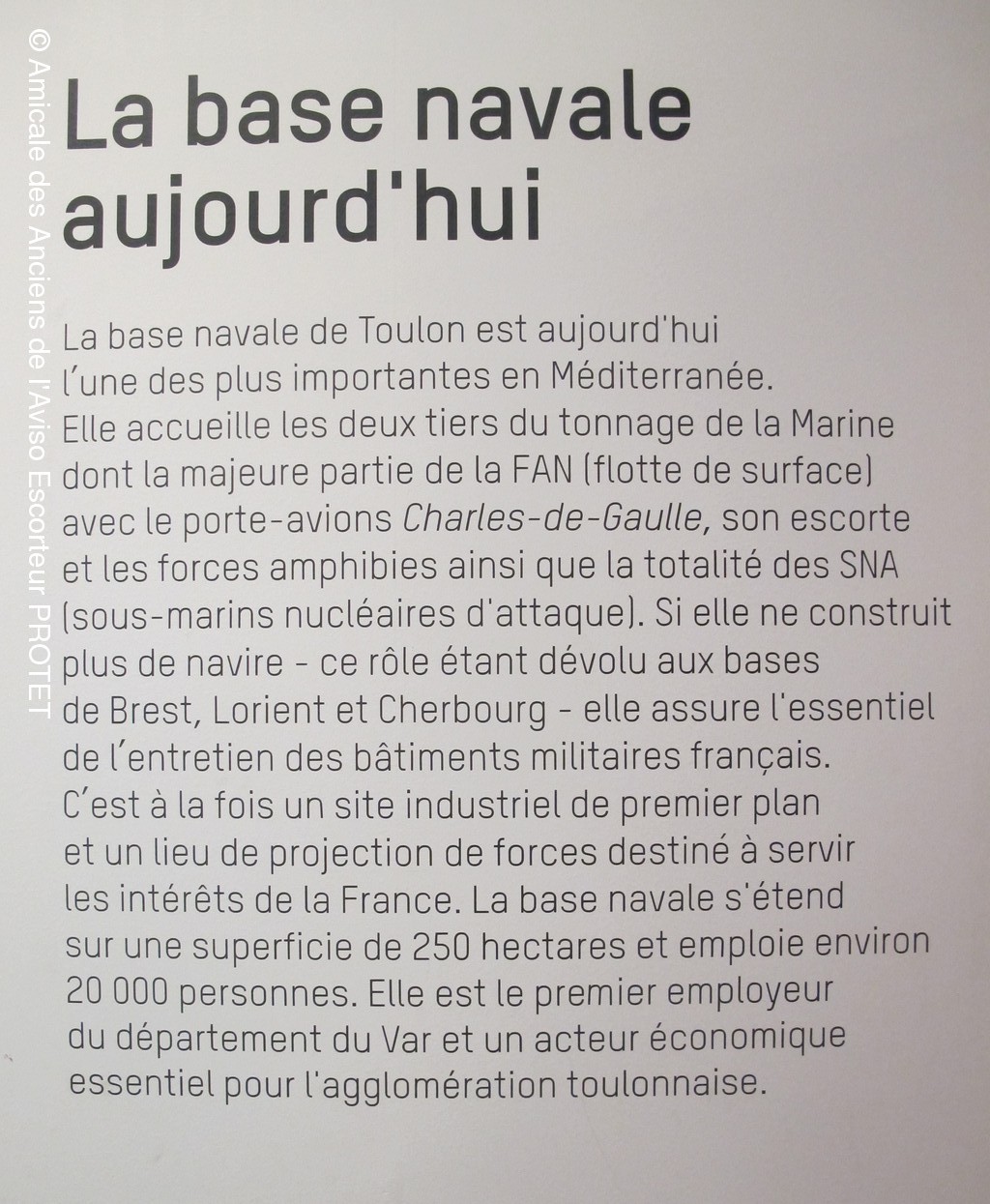 © Amicale des Anciens de l'Aviso Escorteur PROTET

La base navale aujourd'hui

La base navale de Toulon est aujourd'hui l'une des plus importantes en Méditerranée. Elle accueille les deux tiers du tonnage de la Marine dont la majeure partie de la FAN (flotte de surface) avec le porte-avions Charles-de-Gaulle, son escorte et les forces amphibies ainsi que la totalité des SNA (sous-marins nucléaires d'attaque). Si elle ne construit plus de navire - ce rôle étant dévolu aux bases de Brest, Lorient et Cherbourg - elle assure l'essentiel de l'entretien des bâtiments militaires français. C'est à la fois un site industriel de premier plan et un lieu de projection de forces destiné à servir les intérêts de la France. La base navale s'étend sur une superficie de 250 hectares et emploie environ 20 000 personnes. Elle est le premier employeur du département du Var et un acteur économique essentiel pour l'agglomération toulonnaise.